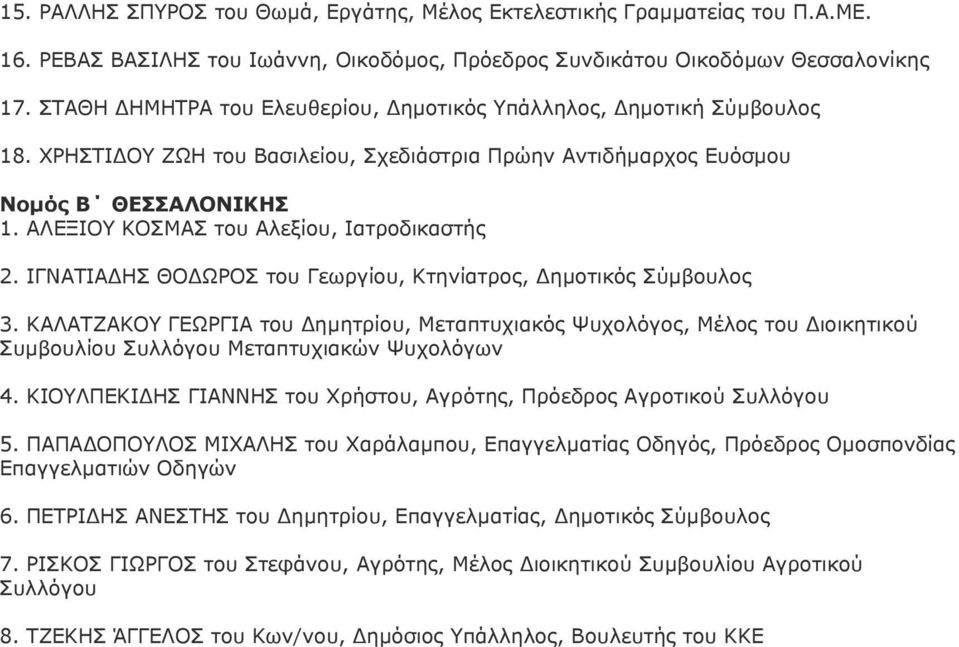 15. ΡΑΛΛΗΣ ΣΠΥΡΟΣ του Θωμά, Εργάτης, Μέλος Εκτελεστικής Γραμματείας του Π.Α.ΜΕ.

16. ΡΕΒΑΣ ΒΑΣΙΛΗΣ του Ιωάννη, Οικοδόμος, Πρόεδρος Συνδικάτου Οικοδόμων Θεσσαλονίκης

17. ΣΤΑΘΗ ΔΗΜΗΤΡΑ του Ελευθερίου, Δημοτικός Υπάλληλος, Δημοτική Σύμβουλος

18. ΧΡΗΣΤΙΔΟΥ ΖΩΗ του Βασιλείου, Σχεδιάστρια Πρώην Αντιδήμαρχος Ευόσμου

Νομός Β΄ ΘΕΣΣΑΛΟΝΙΚΗΣ
1. ΑΛΕΞΙΟΥ ΚΟΣΜΑΣ του Αλεξίου, Ιατροδικαστής

2. ΙΓΝΑΤΙΑΔΗΣ ΘΟΔΩΡΟΣ του Γεωργίου, Κτηνίατρος, Δημοτικός Σύμβουλος

3. ΚΑΛΑΤΖΑΚΟΥ ΓΕΩΡΓΙΑ του Δημητρίου, Μεταπτυχιακός Ψυχολόγος, Μέλος του Διοικητικού Συμβουλίου Συλλόγου Μεταπτυχιακών Ψυχολόγων

4. ΚΙΟΥΛΠΕΚΙΔΗΣ ΓΙΑΝΝΗΣ του Χρήστου, Αγρότης, Πρόεδρος Αγροτικού Συλλόγου

5. ΠΑΠΑΔΟΠΟΥΛΟΣ ΜΙΧΑΛΗΣ του Χαράλαμπου, Επαγγελματίας Οδηγός, Πρόεδρος Ομοσπονδίας Επαγγελματιών Οδηγών

6. ΠΕΤΡΙΔΗΣ ΑΝΕΣΤΗΣ του Δημητρίου, Επαγγελματίας, Δημοτικός Σύμβουλος

7. ΡΙΣΚΟΣ ΓΙΩΡΓΟΣ του Στεφάνου, Αγρότης, Μέλος Διοικητικού Συμβουλίου Αγροτικού Συλλόγου

8. ΤΖΕΚΗΣ ΆΓΓΕΛΟΣ του Κων/νου, Δημόσιος Υπάλληλος, Βουλευτής του ΚΚΕ